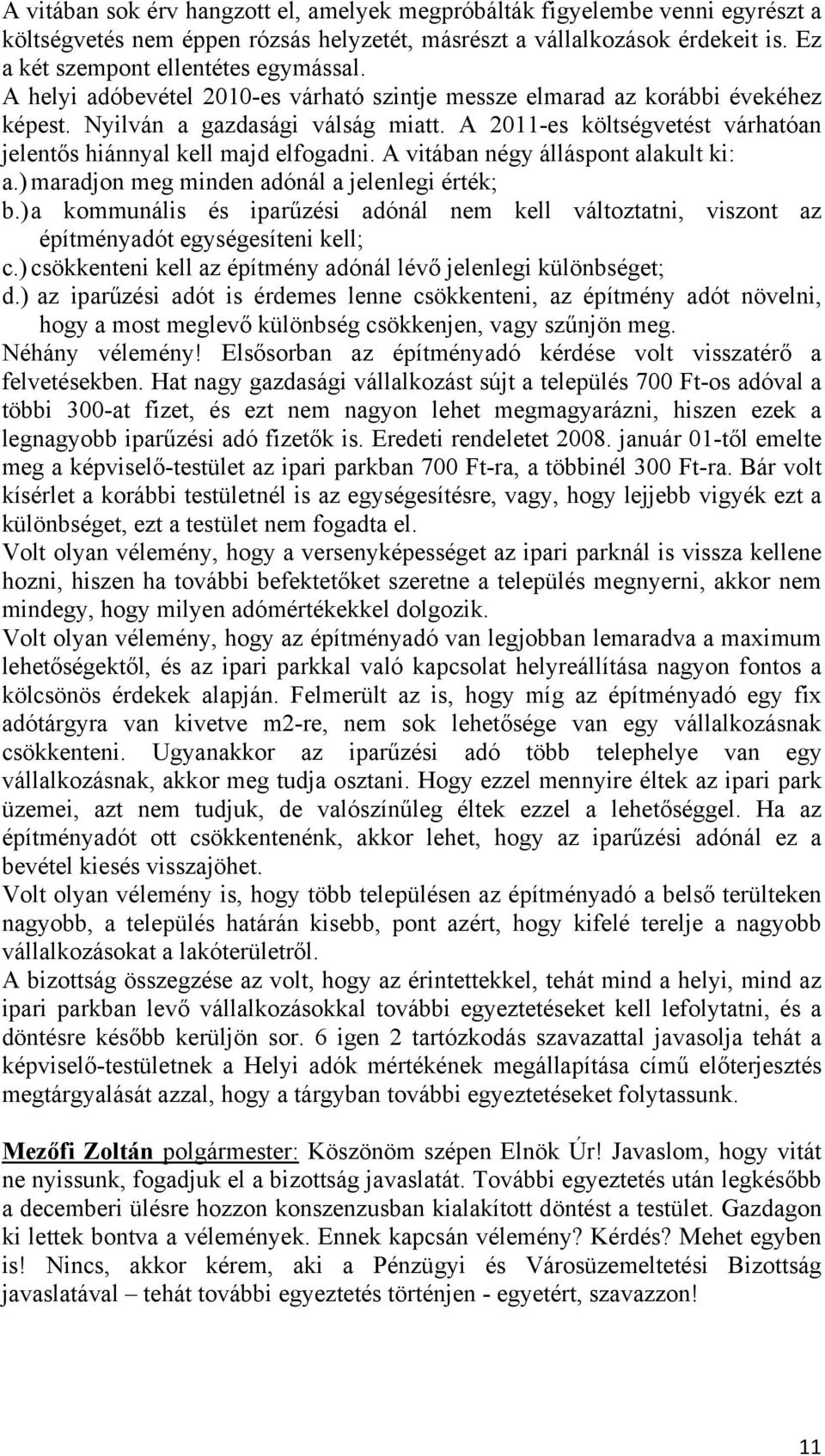 A vitában sok érv hangzott el, amelyek megpróbálták figyelembe venni egyrészt a költségvetés nem éppen rózsás helyzetét, másrészt a vállalkozások érdekeit is. Ez a két szempont ellentétes egymással.
A helyi adóbevétel 2010-es várható szintje messze elmarad az korábbi évekéhez képest. Nyilván a gazdasági válság miatt. A 2011-es költségvetést várhatóan jelentős hiánnyal kell majd elfogadni. A vitában négy álláspont alakult ki:
a.) maradjon meg minden adónál a jelenlegi érték;
b.) a kommunális és iparűzési adónál nem kell változtatni, viszont az építményadót egységesíteni kell;
c.) csökkenteni kell az építmény adónál lévő jelenlegi különbséget;
d.) az iparűzési adót is érdemes lenne csökkenteni, az építmény adót növelni, hogy a most meglevő különbség csökkenjen, vagy szűnjön meg.
Néhány vélemény! Elsősorban az építményadó kérdése volt visszatérő a felvetésekben. Hat nagy gazdasági vállalkozást sújt a település 700 Ft-os adóval a többi 300-at fizet, és ezt nem nagyon lehet megmagyarázni, hiszen ezek a legnagyobb iparűzési adó fizetők is. Eredeti rendeletet 2008. január 01-től emelte meg a képviselő-testület az ipari parkban 700 Ft-ra, a többinél 300 Ft-ra. Bár volt kísérlet a korábbi testületnél is az egységesítésre, vagy, hogy lejjebb vigyék ezt a különbséget, ezt a testület nem fogadta el.
Volt olyan vélemény, hogy a versenyképességet az ipari parknál is vissza kellene hozni, hiszen ha további befektetőket szeretne a település megnyerni, akkor nem mindegy, hogy milyen adómértékekkel dolgozik.
Volt olyan vélemény, hogy az építményadó van legjobban lemaradva a maximum lehetőségektől, és az ipari parkkal való kapcsolat helyreállítása nagyon fontos a kölcsönös érdekek alapján. Felmerült az is, hogy míg az építményadó egy fix adótárgyra van kivetve m2-re, nem sok lehetősége van egy vállalkozásnak csökkenteni. Ugyanakkor az iparűzési adó több telephelye van egy vállalkozásnak, akkor meg tudja osztani. Hogy ezzel mennyire éltek az ipari park üzemei, azt nem tudjuk, de valószínűleg éltek ezzel a lehetőséggel. Ha az építményadót ott csökkentenénk, akkor lehet, hogy az iparűzési adónál ez a bevétel kiesés visszajöhet.
Volt olyan vélemény is, hogy több településen az építményadó a belső területeken nagyobb, a település határán kisebb, pont azért, hogy kifelé terelje a nagyobb vállalkozásokat a lakóterületről.
A bizottság összegzése az volt, hogy az érintettekkel, tehát mind a helyi, mind az ipari parkban levő vállalkozásokkal további egyeztetéseket kell lefolytatni, és a döntésre később kerüljön sor. 6 igen 2 tartózkodás szavazattal javasolja tehát a képviselő-testületnek a Helyi adók mértékének megállapítása című előterjesztés megtárgyalását azzal, hogy a tárgyban további egyeztetéseket folytassunk.

Mezőfi Zoltán polgármester: Köszönöm szépen Elnök Úr! Javaslom, hogy vitát ne nyissunk, fogadjuk el a bizottság javaslatát. További egyeztetés után legkésőbb a decemberi ülésre hozzon konszenzusban kialakított döntést a testület. Gazdagon ki lettek bontva a vélemények. Ennek kapcsán vélemény? Kérdés? Mehet egyben is! Nincs, akkor kérem, aki a Pénzügyi és Városüzemeltetési Bizottság javaslatával – tehát további egyeztetés történjen - egyetért, szavazzon!

11